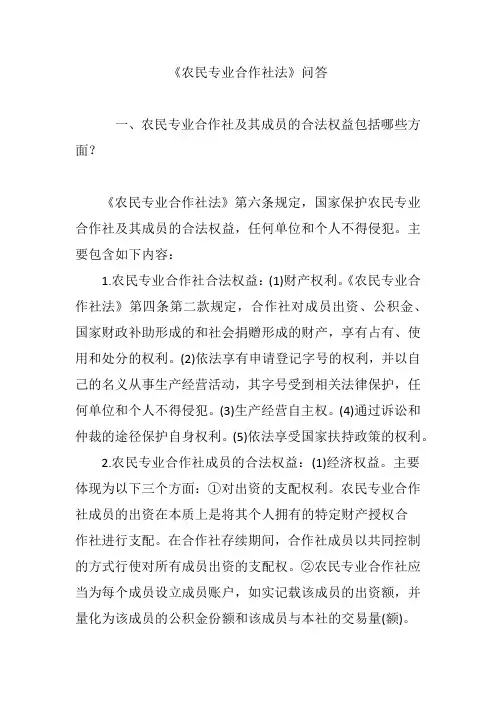 《农民专业合作社法》问答

一、农民专业合作社及其成员的合法权益包括哪些方面？

《农民专业合作社法》第六条规定，国家保护农民专业合作社及其成员的合法权益，任何单位和个人不得侵犯。主要包含如下内容：

1.农民专业合作社合法权益：(1)财产权利。《农民专业合作社法》第四条第二款规定，合作社对成员出资、公积金、国家财政补助形成的和社会捐赠形成的财产，享有占有、使用和处分的权利。(2)依法享有申请登记字号的权利，并以自己的名义从事生产经营活动，其字号受到相关法律保护，任何单位和个人不得侵犯。(3)生产经营自主权。(4)通过诉讼和仲裁的途径保护自身权利。(5)依法享受国家扶持政策的权利。

2.农民专业合作社成员的合法权益：(1)经济权益。主要体现为以下三个方面：①对出资的支配权利。农民专业合作社成员的出资在本质上是将其个人拥有的特定财产授权合作社进行支配。在合作社存续期间，合作社成员以共同控制的方式行使对所有成员出资的支配权。②农民专业合作社应当为每个成员设立成员账户，如实记载该成员的出资额，并量化为该成员的公积金份额和该成员与本社的交易量(额)。